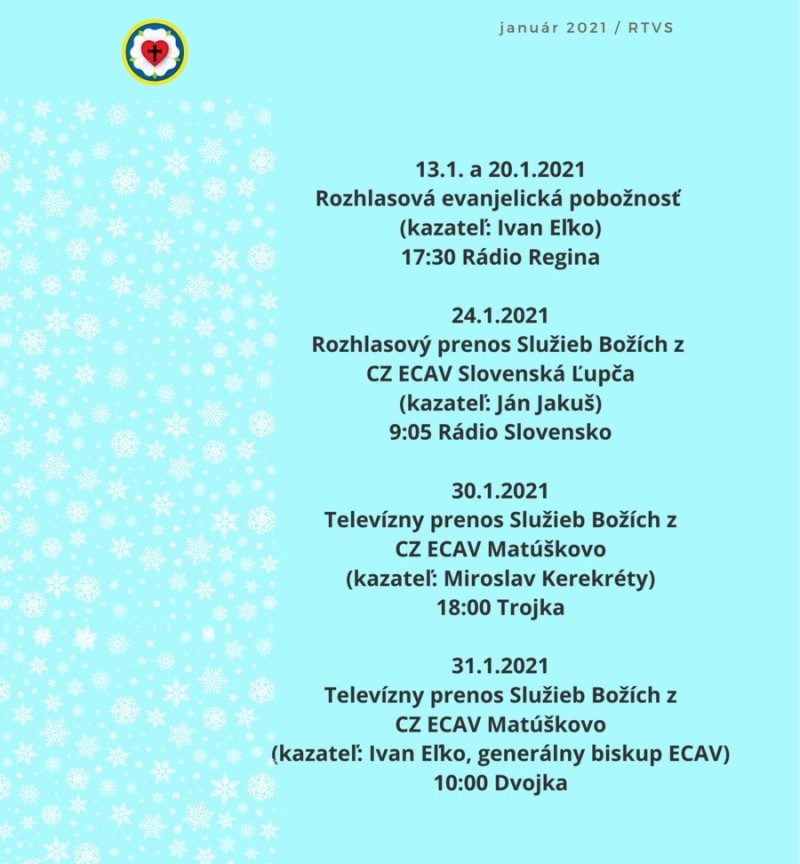 január 2021 / RTVS

13.1. a 20.1.2021
Rozhlasová evanjelická pobožnosť
(kazateľ: Ivan Eľko)
17:30 Rádio Regina

24.1.2021
Rozhlasový prenos Služieb Božích z
CZ ECAV Slovenská Ľupča
(kazateľ: Ján Jakuš)
9:05 Rádio Slovensko

30.1.2021
Televízny prenos Služieb Božích z
CZ ECAV Matúškovo
(kazateľ: Miroslav Kerekréty)
18:00 Trojka

31.1.2021
Televízny prenos Služieb Božích z
CZ ECAV Matúškovo
(kazateľ: Ivan Eľko, generálny biskup ECAV)
10:00 Dvojka